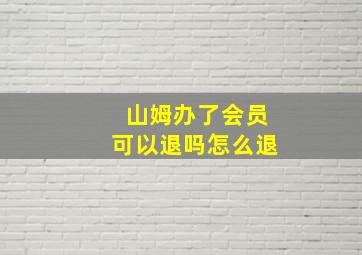 山姆办了会员
可以退吗怎么退